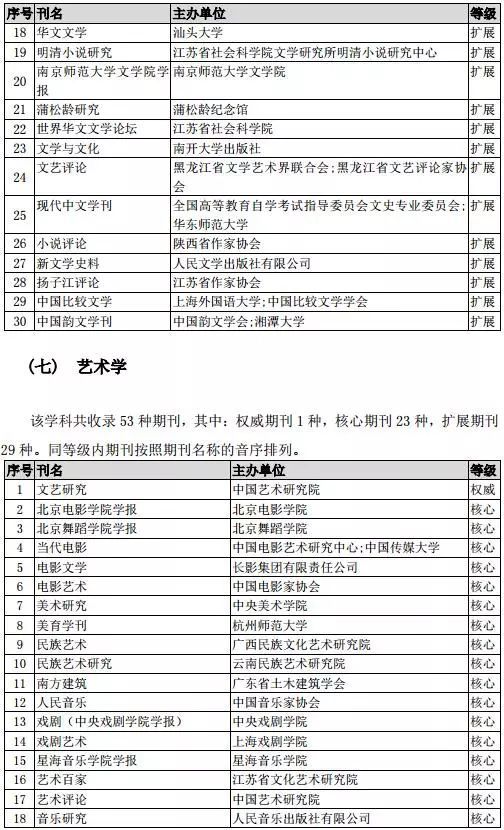 | 序号 | 刊名 | 主办单位 | 等级 |
|---|---|---|---|
| 18 | 华文文学 | 汕头大学 | 扩展 |
| 19 | 明清小说研究 | 江苏省社会科学院文学研究所明清小说研究中心 | 扩展 |
| 20 | 南京师范大学文学院学报 | 南京师范大学文学院 | 扩展 |
| 21 | 蒲松龄研究 | 蒲松龄纪念馆 | 扩展 |
| 22 | 世界华文文学论坛 | 江苏省社会科学院 | 扩展 |
| 23 | 文学与文化 | 南开大学出版社 | 扩展 |
| 24 | 文艺评论 | 黑龙江省文学艺术界联合会；黑龙江省文艺评论家协会 | 扩展 |
| 25 | 现代中文学刊 | 全国高等教育自学考试指导委员会文史专业委员会；华东师范大学 | 扩展 |
| 26 | 小说评论 | 陕西省作家协会 | 扩展 |
| 27 | 新文学史料 | 人民文学出版社有限公司 | 扩展 |
| 28 | 扬子江评论 | 江苏省作家协会 | 扩展 |
| 29 | 中国比较文学 | 上海外国语大学；中国比较文学学会 | 扩展 |
| 30 | 中国韵文学刊 | 中国韵文学会；湘潭大学 | 扩展 |

（七） 艺术学

该学科共收录 53 种期刊，其中：权威期刊 1 种，核心期刊 23 种，扩展期刊 29 种。同等级内期刊按照期刊名称的音序排列。

| 序号 | 刊名 | 主办单位 | 等级 |
|---|---|---|---|
| 1 | 文艺研究 | 中国艺术研究院 | 权威 |
| 2 | 北京电影学院学报 | 北京电影学院 | 核心 |
| 3 | 北京舞蹈学院学报 | 北京舞蹈学院 | 核心 |
| 4 | 当代电影 | 中国电影艺术研究中心；中国传媒大学 | 核心 |
| 5 | 电影文学 | 长影集团有限责任公司 | 核心 |
| 6 | 电影艺术 | 中国电影家协会 | 核心 |
| 7 | 美术研究 | 中央美术学院 | 核心 |
| 8 | 美育学刊 | 杭州师范大学 | 核心 |
| 9 | 民族艺术 | 广西民族文化艺术研究院 | 核心 |
| 10 | 民族艺术研究 | 云南民族艺术研究院 | 核心 |
| 11 | 南方建筑 | 广东省土木建筑学会 | 核心 |
| 12 | 人民音乐 | 中国音乐家协会 | 核心 |
| 13 | 戏剧（中央戏剧学院学报） | 中央戏剧学院 | 核心 |
| 14 | 戏剧艺术 | 上海戏剧学院 | 核心 |
| 15 | 星海音乐学院学报 | 星海音乐学院 | 核心 |
| 16 | 艺术百家 | 江苏省文化艺术研究院 | 核心 |
| 17 | 艺术评论 | 中国艺术研究院 | 核心 |
| 18 | 音乐研究 | 人民音乐出版社有限公司 | 核心 |